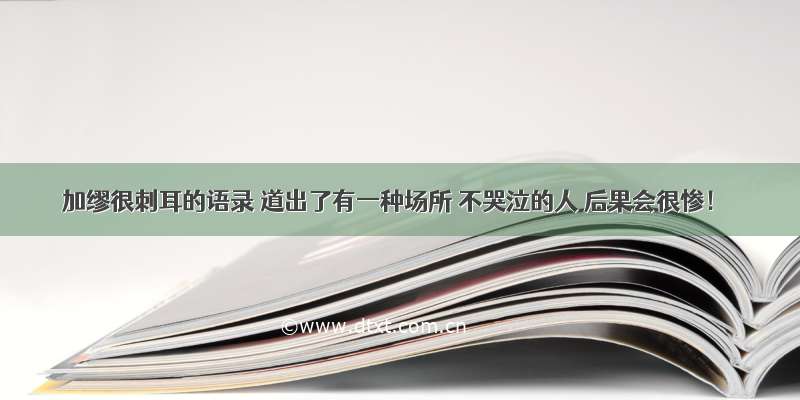 加缪很刺耳的语录 道出了有一种场所 不哭泣的人 后果会很惨！

©www.dtxt.com.cn